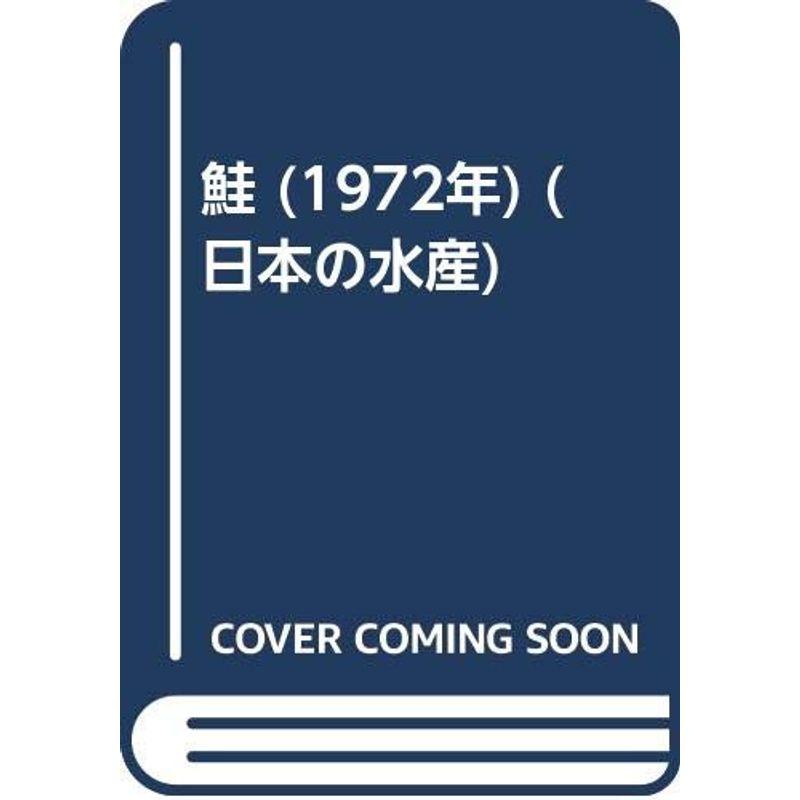 鮭 (1972年) (日本の水産)

COVER COMING SOON